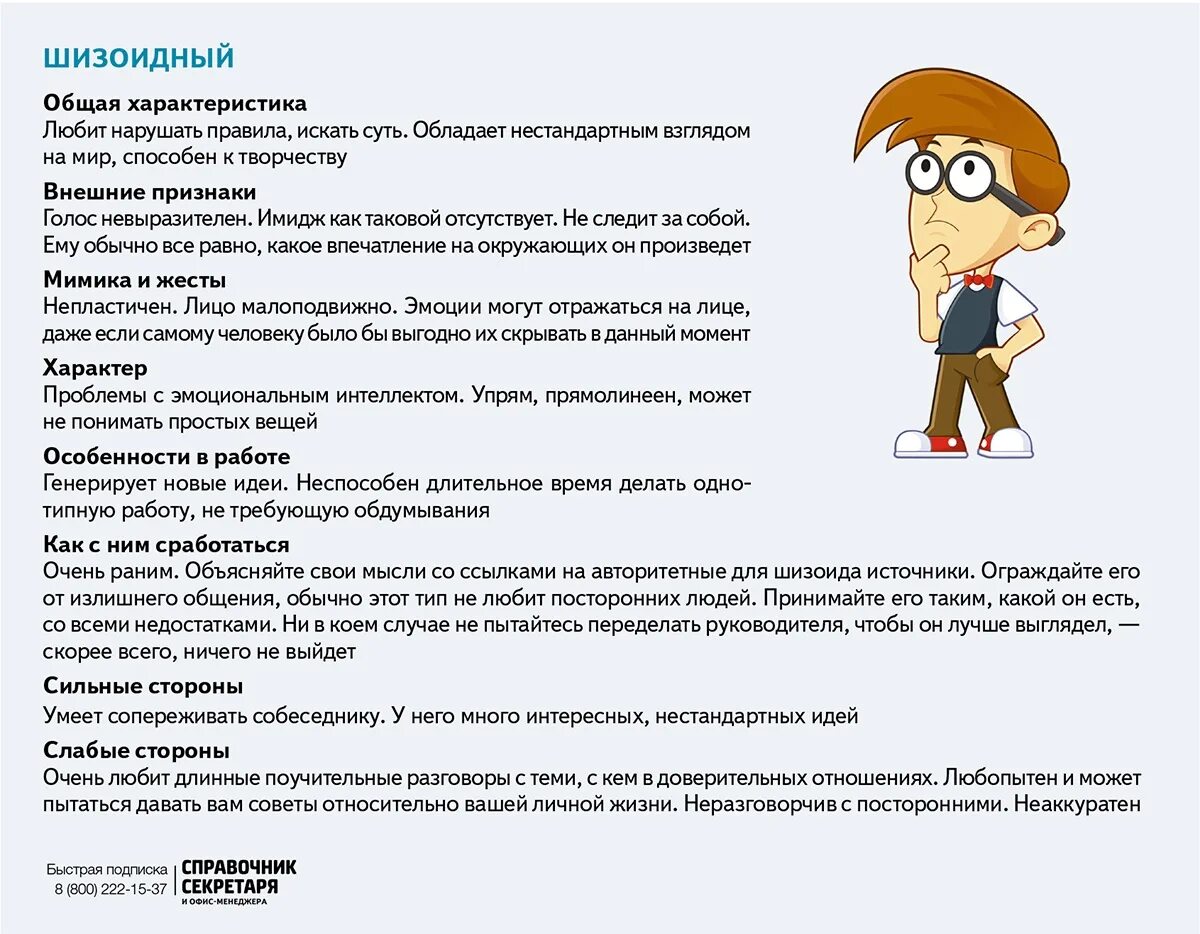 ШИЗОИДНЫЙ

Общая характеристика
Любит нарушать правила, искать суть. Обладает нестандартным взглядом на мир, способен к творчеству

Внешние признаки
Голос невыразителен. Имидж как таковой отсутствует. Не следит за собой. Ему обычно все равно, какое впечатление на окружающих он произведет

Мимика и жесты
Непластичен. Лицо малоподвижно. Эмоции могут отражаться на лице, даже если самому человеку было бы выгодно их скрывать в данный момент

Характер
Проблемы с эмоциональным интеллектом. Упрям, прямолинеен, может не понимать простых вещей

Особенности в работе
Генерирует новые идеи. Неспособен длительное время делать однотипную работу, не требующую обдумывания

Как с ним сработаться
Очень раним. Объясняйте свои мысли со ссылками на авторитетные для шизоида источники. Ограждайте его от излишнего общения, обычно этот тип не любит посторонних людей. Принимайте его таким, какой он есть, со всеми недостатками. Ни в коем случае не пытайтесь переделать руководителя, чтобы он лучше выглядел, — скорее всего, ничего не выйдет

Сильные стороны
Умеет сопереживать собеседнику. У него много интересных, нестандартных идей

Слабые стороны
Очень любит длинные поучительные разговоры с теми, с кем в доверительных отношениях. Любопытен и может пытаться давать вам советы относительно вашей личной жизни. Неразговорчив с посторонними. Неаккуратен

Быстрая подписка
8 (800) 222-15-37

СПРАВОЧНИК СЕКРЕТАРЯ
И ОФИС-МЕНЕДЖЕРА